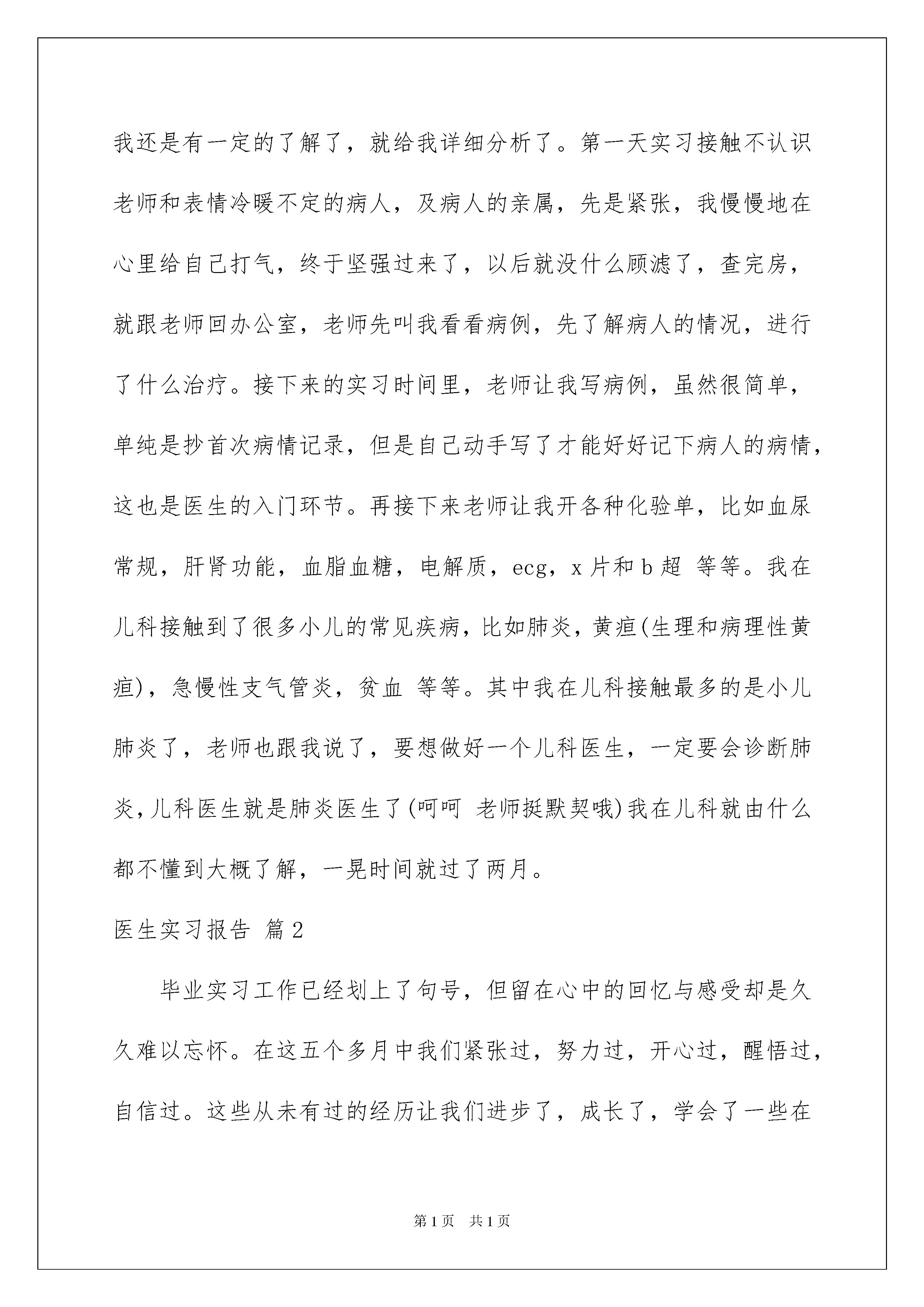 我还是有一定的了解了，就给我详细分析了。第一天实习接触不认识老师和表情冷暖不定的病人，及病人的亲属，先是紧张，我慢慢地在心里给自己打气，终于坚强过来了，以后就没什么顾滤了，查完房，就跟老师回办公室，老师先叫我看看病例，先了解病人的情况，进行了什么治疗。接下来的实习时间里，老师让我写病例，虽然很简单，单纯是抄首次病情记录，但是自己动手写了才能好好记下病人的病情，这也是医生的入门环节。再接下来老师让我开各种化验单，比如血尿常规，肝肾功能，血脂血糖，电解质，ecg，x 片和 b 超 等等。我在儿科接触到了很多小儿的常见疾病，比如肺炎，黄疸(生理和病理性黄疸)，急慢性支气管炎，贫血 等等。其中我在儿科接触最多的是小儿肺炎了，老师也跟我说了，要想做好一个儿科医生，一定要会诊断肺炎，儿科医生就是肺炎医生了(呵呵 老师挺默契哦)我在儿科就由什么都不懂到大概了解，一晃时间就过了两月。

医生实习报告 篇 2

毕业实习工作已经划上了句号，但留在心中的回忆与感受却是久久难以忘怀。在这五个多月中我们紧张过，努力过，开心过，醒悟过，自信过。这些从未有过的经历让我们进步了，成长了，学会了一些在

第 1 页 共 1 页